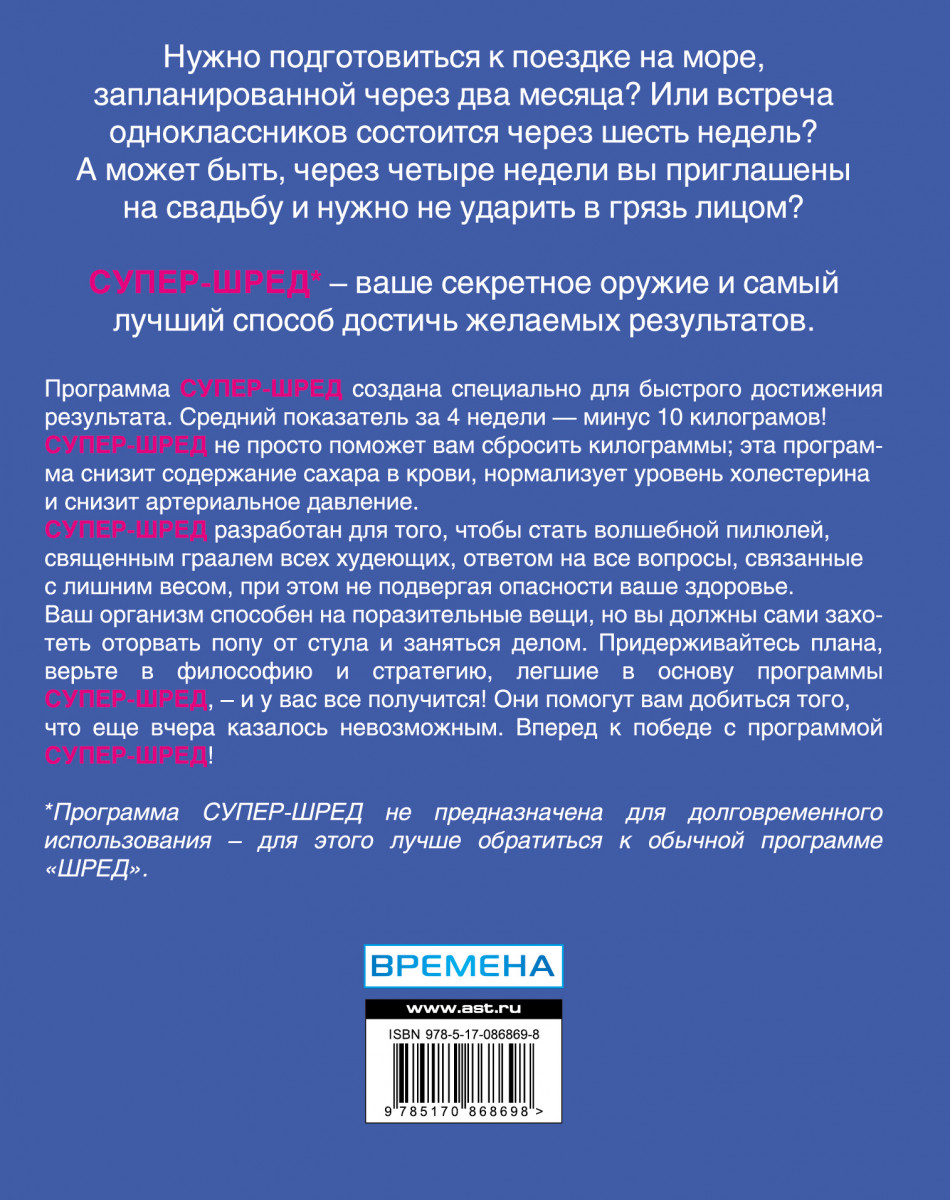 Нужно подготовиться к поездке на море, запланированной через два месяца? Или встреча одноклассников состоится через шесть недель? А может быть, через четыре недели вы приглашены на свадьбу и нужно не ударить в грязь лицом?

СУПЕР-ШРЕД* – ваше секретное оружие и самый лучший способ достичь желаемых результатов.

Программа СУПЕР-ШРЕД создана специально для быстрого достижения результата. Средний показатель за 4 недели — минус 10 килограмов! СУПЕР-ШРЕД не просто поможет вам сбросить килограммы; эта программа снизит содержание сахара в крови, нормализует уровень холестерина и снизит артериальное давление.
СУПЕР-ШРЕД разработан для того, чтобы стать волшебной пилюлей, священным граалем всех худеющих, ответом на все вопросы, связанные с лишним весом, при этом не подвергая опасности ваше здоровье.
Ваш организм способен на поразительные вещи, но вы должны сами захотеть оторвать попу от стула и заняться делом. Придерживайтесь плана, верьте в философию и стратегию, легшие в основу программы СУПЕР-ШРЕД, – и у вас все получится! Они помогут вам добиться того, что еще вчера казалось невозможным. Вперед к победе с программой СУПЕР-ШРЕД!

*Программа СУПЕР-ШРЕД не предназначена для долговременного использования – для этого лучше обратиться к обычной программе «ШРЕД».

ВРЕМЕНА

www.ast.ru
ISBN 978-5-17-086869-8
9 785170 868698 >